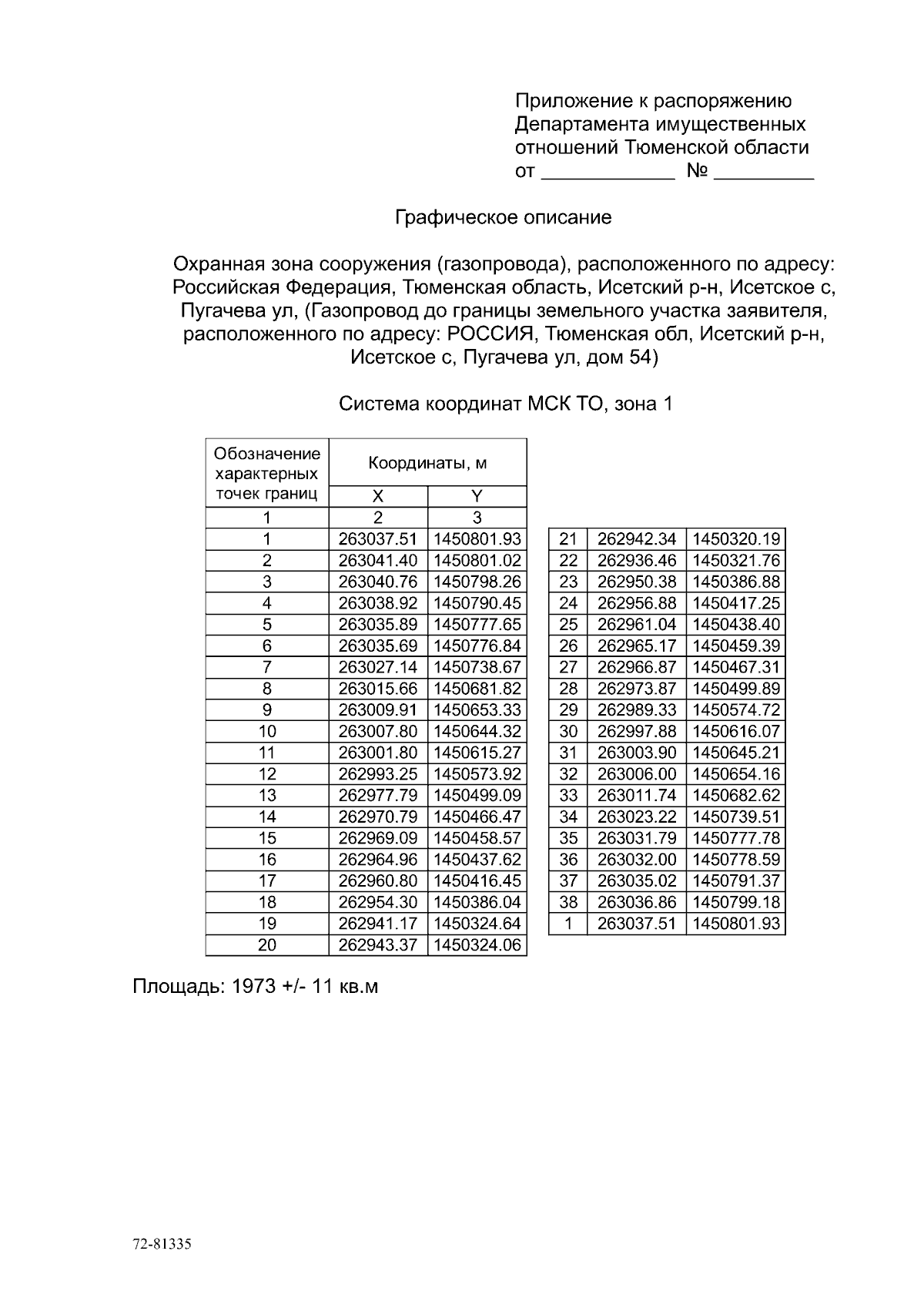 Приложение к распоряжению
Департамента имущественных
отношений Тюменской области
от ____ № ____

Графическое описание

Охранная зона сооружения (газопровода), расположенного по адресу: Российская Федерация, Тюменская область, Исетский р-н, Исетское с, Пугачева ул, (Газопровод до границы земельного участка заявителя, расположенного по адресу: РОССИЯ, Тюменская обл, Исетский р-н, Исетское с, Пугачева ул, дом 54)

Система координат МСК ТО, зона 1

| Обозначение характерных точек границ | Координаты, м | |
|---|---|---|
| | X | Y |
| 1 | 2 | 3 |
| 1 | 263037.51 | 1450801.93 |
| 2 | 263041.40 | 1450801.02 |
| 3 | 263040.76 | 1450798.26 |
| 4 | 263038.92 | 1450790.45 |
| 5 | 263035.89 | 1450777.65 |
| 6 | 263035.69 | 1450776.84 |
| 7 | 263027.14 | 1450738.67 |
| 8 | 263015.66 | 1450681.82 |
| 9 | 263009.91 | 1450653.33 |
| 10 | 263007.80 | 1450644.32 |
| 11 | 263001.80 | 1450615.27 |
| 12 | 262993.25 | 1450573.92 |
| 13 | 262977.79 | 1450499.09 |
| 14 | 262970.79 | 1450466.47 |
| 15 | 262969.09 | 1450458.57 |
| 16 | 262964.96 | 1450437.62 |
| 17 | 262960.80 | 1450416.45 |
| 18 | 262954.30 | 1450386.04 |
| 19 | 262941.17 | 1450324.64 |
| 20 | 262943.37 | 1450324.06 |

| 21 | 262942.34 | 1450320.19 |
|---|---|---|
| 22 | 262936.46 | 1450321.76 |
| 23 | 262950.38 | 1450386.88 |
| 24 | 262956.88 | 1450417.25 |
| 25 | 262961.04 | 1450438.40 |
| 26 | 262965.17 | 1450459.39 |
| 27 | 262966.87 | 1450467.31 |
| 28 | 262973.87 | 1450499.89 |
| 29 | 262989.33 | 1450574.72 |
| 30 | 262997.88 | 1450616.07 |
| 31 | 263003.90 | 1450645.21 |
| 32 | 263006.00 | 1450654.16 |
| 33 | 263011.74 | 1450682.62 |
| 34 | 263023.22 | 1450739.51 |
| 35 | 263031.79 | 1450777.78 |
| 36 | 263032.00 | 1450778.59 |
| 37 | 263035.02 | 1450791.37 |
| 38 | 263036.86 | 1450799.18 |
| 1 | 263037.51 | 1450801.93 |

Площадь: 1973 +/- 11 кв.м

72-81335